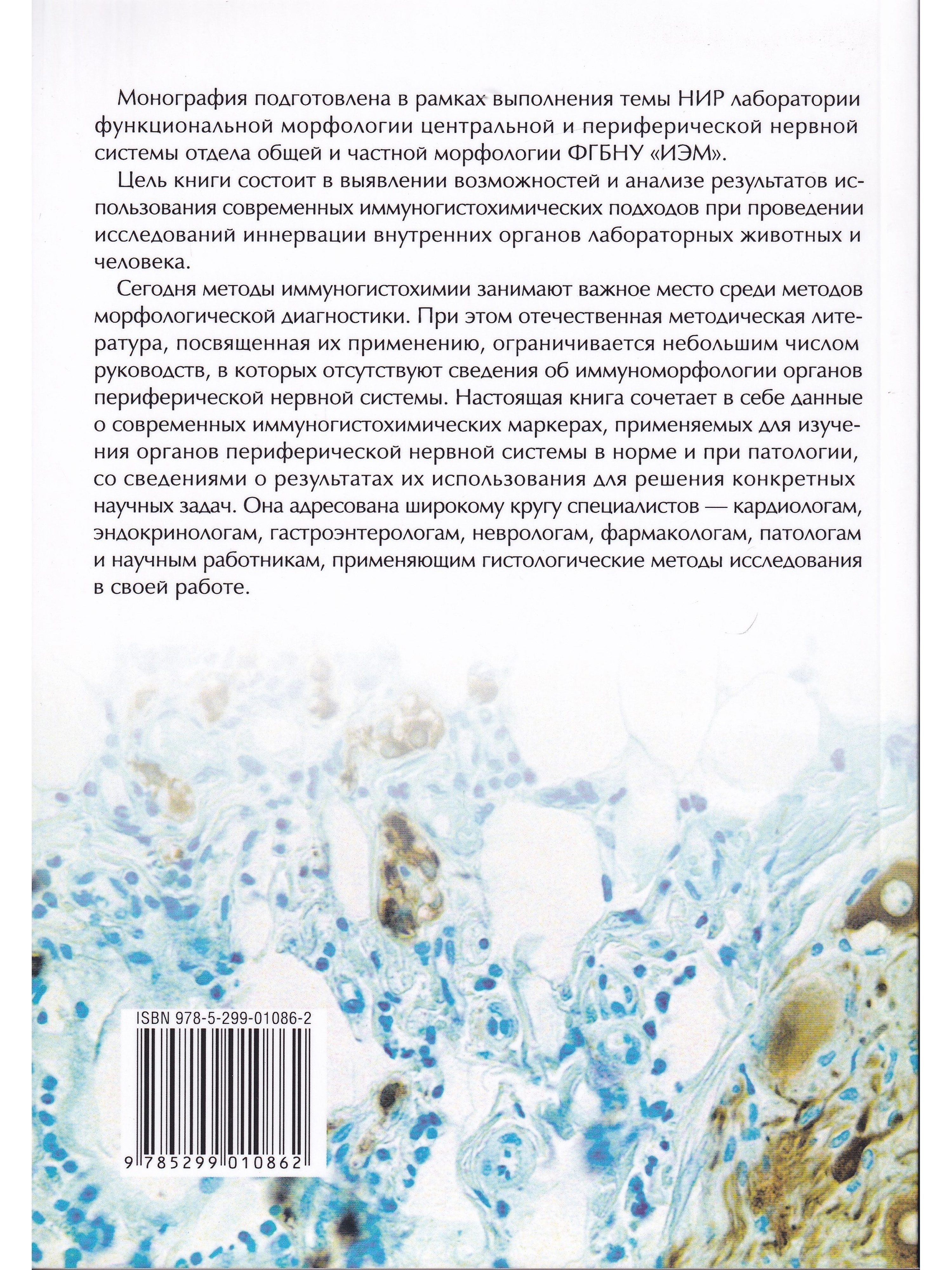 Монография подготовлена в рамках выполнения темы НИР лаборатории функциональной морфологии центральной и периферической нервной системы отдела общей и частной морфологии ФГБНУ «ИЭМ».

Цель книги состоит в выявлении возможностей и анализе результатов использования современных иммуногистохимических подходов при проведении исследований иннервации внутренних органов лабораторных животных и человека.

Сегодня методы иммуногистохимии занимают важное место среди методов морфологической диагностики. При этом отечественная методическая литература, посвященная их применению, ограничивается небольшим числом руководств, в которых отсутствуют сведения об иммуноморфологии органов периферической нервной системы. Настоящая книга сочетает в себе данные о современных иммуногистохимических маркерах, применяемых для изучения органов периферической нервной системы в норме и при патологии, со сведениями о результатах их использования для решения конкретных научных задач. Она адресована широкому кругу специалистов — кардиологам, эндокринологам, гастроэнтерологам, неврологам, фармакологам, патологам и научным работникам, применяющим гистологические методы исследования в своей работе.

ISBN 978-5-299-01086-2

9 785299 010862